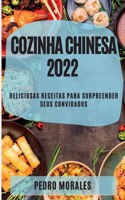 COZINHA CHINESA 2022

DELICIOSAS RECEITAS PARA SURPREENDER SEUS CONVIDADOS

PEDRO MORALES